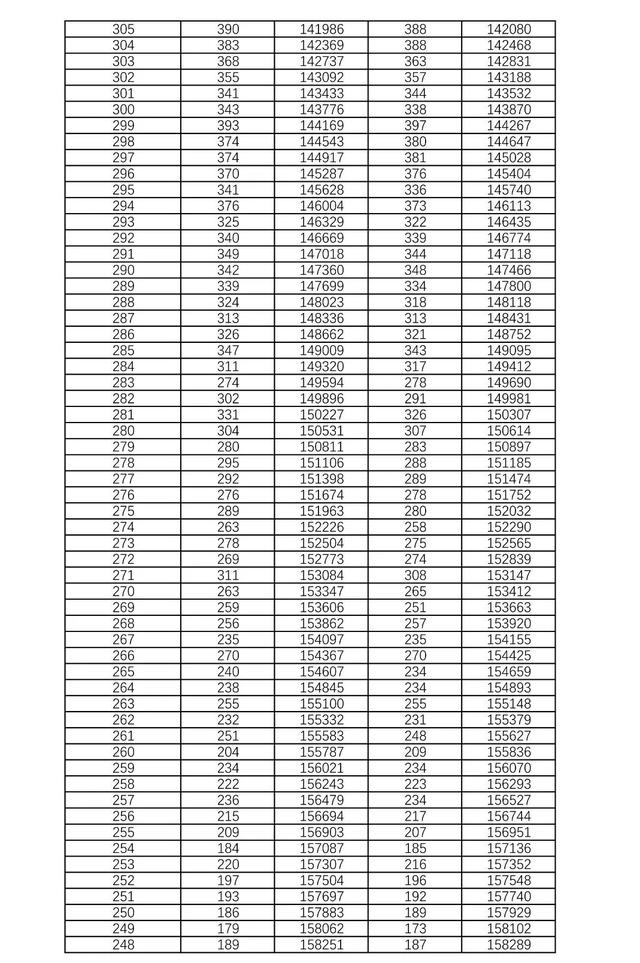 | 305 | 390 | 141986 | 388 | 142080 |
|---|---|---|---|---|
| 304 | 383 | 142369 | 388 | 142468 |
| 303 | 368 | 142737 | 363 | 142831 |
| 302 | 355 | 143092 | 357 | 143188 |
| 301 | 341 | 143433 | 344 | 143532 |
| 300 | 343 | 143776 | 338 | 143870 |
| 299 | 393 | 144169 | 397 | 144267 |
| 298 | 374 | 144543 | 380 | 144647 |
| 297 | 374 | 144917 | 381 | 145028 |
| 296 | 370 | 145287 | 376 | 145404 |
| 295 | 341 | 145628 | 336 | 145740 |
| 294 | 376 | 146004 | 373 | 146113 |
| 293 | 325 | 146329 | 322 | 146435 |
| 292 | 340 | 146669 | 339 | 146774 |
| 291 | 349 | 147018 | 344 | 147118 |
| 290 | 342 | 147360 | 348 | 147466 |
| 289 | 339 | 147699 | 334 | 147800 |
| 288 | 324 | 148023 | 318 | 148118 |
| 287 | 313 | 148336 | 313 | 148431 |
| 286 | 326 | 148662 | 321 | 148752 |
| 285 | 347 | 149009 | 343 | 149095 |
| 284 | 311 | 149320 | 317 | 149412 |
| 283 | 274 | 149594 | 278 | 149690 |
| 282 | 302 | 149896 | 291 | 149981 |
| 281 | 331 | 150227 | 326 | 150307 |
| 280 | 304 | 150531 | 307 | 150614 |
| 279 | 280 | 150811 | 283 | 150897 |
| 278 | 295 | 151106 | 288 | 151185 |
| 277 | 292 | 151398 | 289 | 151474 |
| 276 | 276 | 151674 | 278 | 151752 |
| 275 | 289 | 151963 | 280 | 152032 |
| 274 | 263 | 152226 | 258 | 152290 |
| 273 | 278 | 152504 | 275 | 152565 |
| 272 | 269 | 152773 | 274 | 152839 |
| 271 | 311 | 153084 | 308 | 153147 |
| 270 | 263 | 153347 | 265 | 153412 |
| 269 | 259 | 153606 | 251 | 153663 |
| 268 | 256 | 153862 | 257 | 153920 |
| 267 | 235 | 154097 | 235 | 154155 |
| 266 | 270 | 154367 | 270 | 154425 |
| 265 | 240 | 154607 | 234 | 154659 |
| 264 | 238 | 154845 | 234 | 154893 |
| 263 | 255 | 155100 | 255 | 155148 |
| 262 | 232 | 155332 | 231 | 155379 |
| 261 | 251 | 155583 | 248 | 155627 |
| 260 | 204 | 155787 | 209 | 155836 |
| 259 | 234 | 156021 | 234 | 156070 |
| 258 | 222 | 156243 | 223 | 156293 |
| 257 | 236 | 156479 | 234 | 156527 |
| 256 | 215 | 156694 | 217 | 156744 |
| 255 | 209 | 156903 | 207 | 156951 |
| 254 | 184 | 157087 | 185 | 157136 |
| 253 | 220 | 157307 | 216 | 157352 |
| 252 | 197 | 157504 | 196 | 157548 |
| 251 | 193 | 157697 | 192 | 157740 |
| 250 | 186 | 157883 | 189 | 157929 |
| 249 | 179 | 158062 | 173 | 158102 |
| 248 | 189 | 158251 | 187 | 158289 |